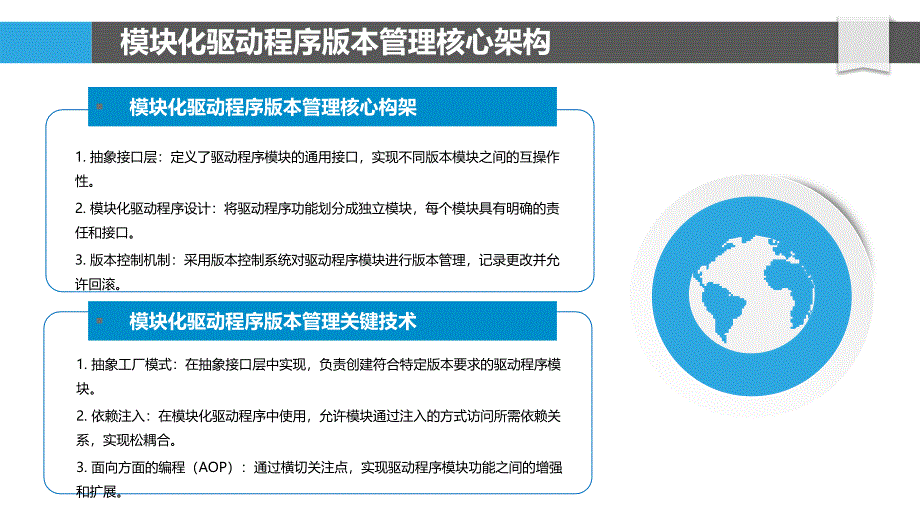 模块化驱动程序版本管理核心架构

模块化驱动程序版本管理核心构架

1. 抽象接口层：定义了驱动程序模块的通用接口，实现不同版本模块之间的互操作性。

2. 模块化驱动程序设计：将驱动程序功能划分成独立模块，每个模块具有明确的责任和接口。

3. 版本控制机制：采用版本控制系统对驱动程序模块进行版本管理，记录更改并允许回滚。

模块化驱动程序版本管理关键技术

1. 抽象工厂模式：在抽象接口层中实现，负责创建符合特定版本要求的驱动程序模块。

2. 依赖注入：在模块化驱动程序中使用，允许模块通过注入的方式访问所需依赖关系，实现松耦合。

3. 面向方面的编程（AOP）：通过横切关注点，实现驱动程序模块功能之间的增强和扩展。